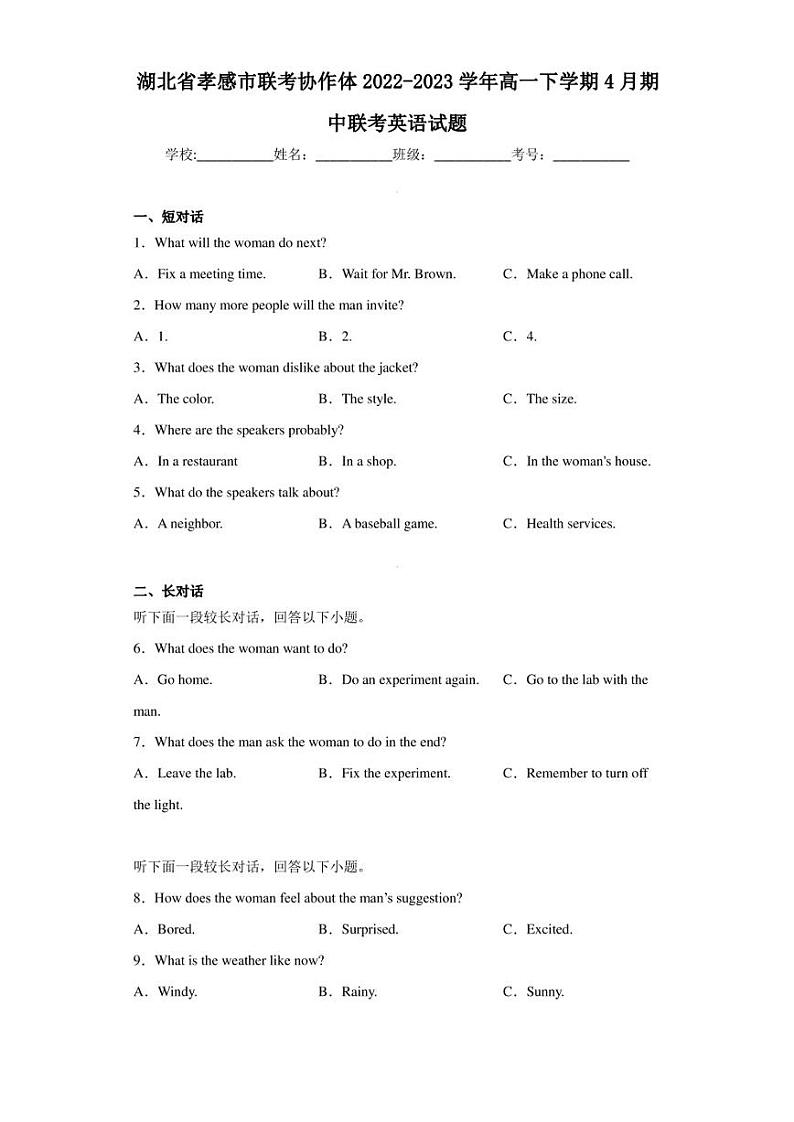 湖北省孝感市联考协作体2022-2023学年高一下学期4月期中联考英语试题

学校:__________姓名：__________班级：__________考号：__________

一、短对话

1．What will the woman do next?

A．Fix a meeting time.　　B．Wait for Mr. Brown.　　C．Make a phone call.

2．How many more people will the man invite?

A．1.　　B．2.　　C．4.

3．What does the woman dislike about the jacket?

A．The color.　　B．The style.　　C．The size.

4．Where are the speakers probably?

A．In a restaurant　　B．In a shop.　　C．In the woman's house.

5．What do the speakers talk about?

A．A neighbor.　　B．A baseball game.　　C．Health services.

二、长对话

听下面一段较长对话，回答以下小题。

6．What does the woman want to do?

A．Go home.　　B．Do an experiment again.　　C．Go to the lab with the man.

7．What does the man ask the woman to do in the end?

A．Leave the lab.　　B．Fix the experiment.　　C．Remember to turn off the light.

听下面一段较长对话，回答以下小题。

8．How does the woman feel about the man's suggestion?

A．Bored.　　B．Surprised.　　C．Excited.

9．What is the weather like now?

A．Windy.　　B．Rainy.　　C．Sunny.